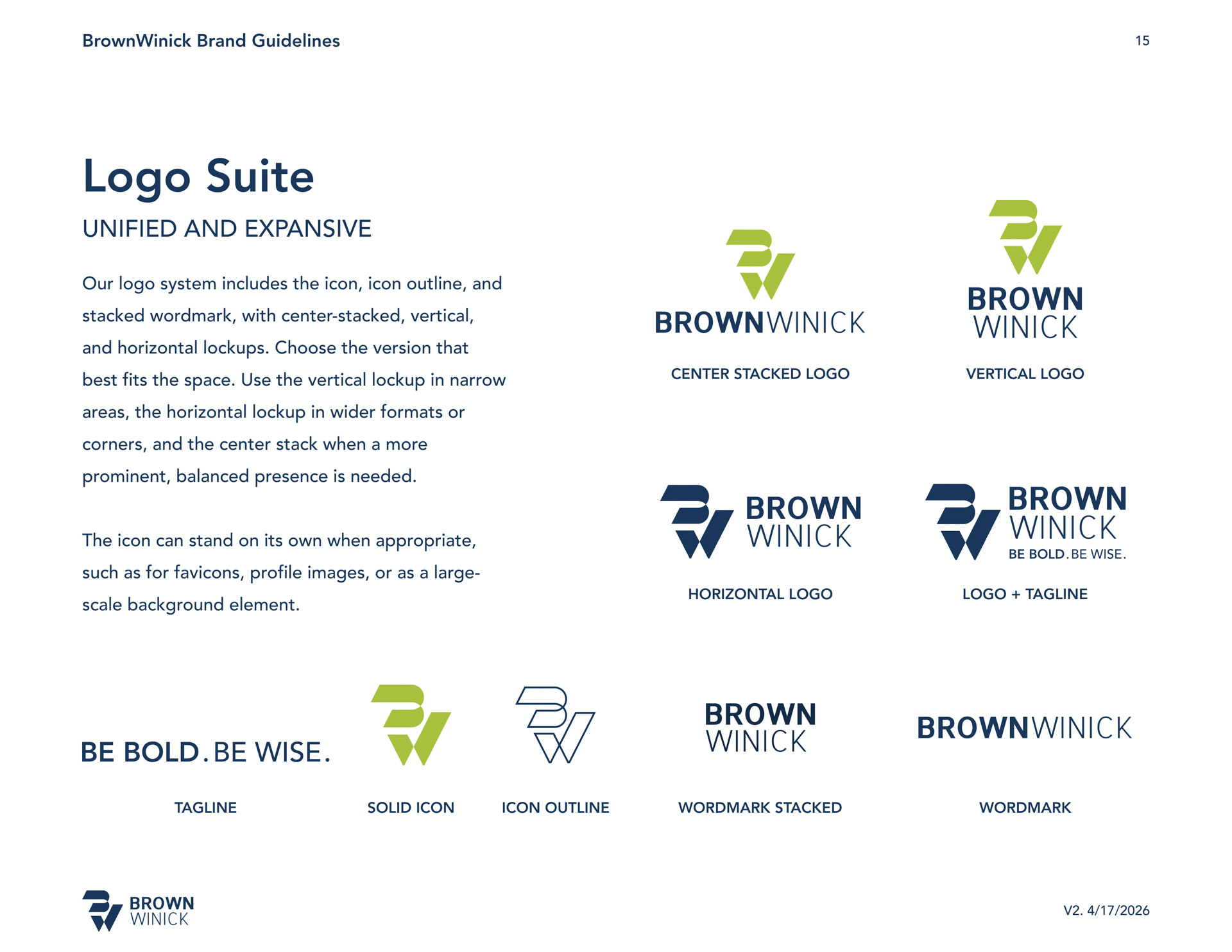 BrownWinick Brand Guidelines

15

Logo Suite

UNIFIED AND EXPANSIVE

Our logo system includes the icon, icon outline, and stacked wordmark, with center-stacked, vertical, and horizontal lockups. Choose the version that best fits the space. Use the vertical lockup in narrow areas, the horizontal lockup in wider formats or corners, and the center stack when a more prominent, balanced presence is needed.

The icon can stand on its own when appropriate, such as for favicons, profile images, or as a large-scale background element.

BROWNWINICK

CENTER STACKED LOGO

BROWN WINICK

VERTICAL LOGO

BROWN WINICK

HORIZONTAL LOGO

BROWN WINICK BE BOLD. BE WISE.

LOGO + TAGLINE

BE BOLD. BE WISE.

TAGLINE

SOLID ICON

ICON OUTLINE

BROWN WINICK

WORDMARK STACKED

BROWNWINICK

WORDMARK

BROWN WINICK

V2. 4/17/2026